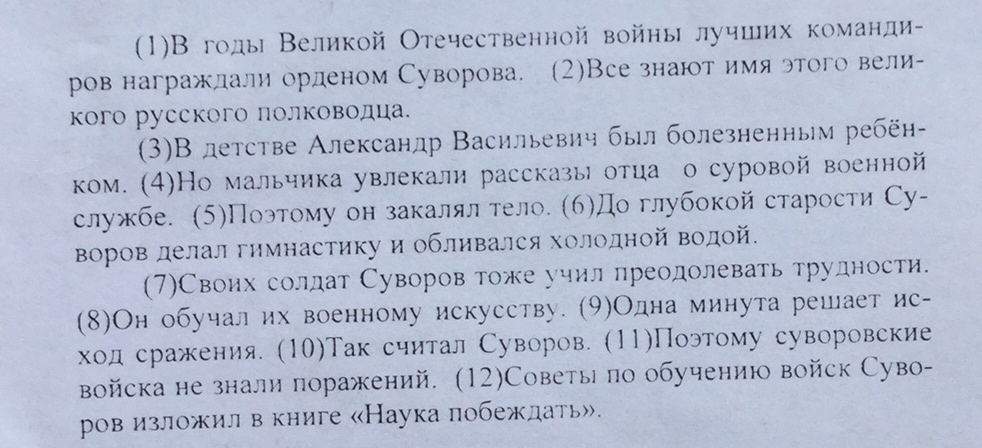 (1)В годы Великой Отечественной войны лучших командиров награждали орденом Суворова. (2)Все знают имя этого великого русского полководца.

(3)В детстве Александр Васильевич был болезненным ребёнком. (4)Но мальчика увлекали рассказы отца о суровой военной службе. (5)Поэтому он закалял тело. (6)До глубокой старости Суворов делал гимнастику и обливался холодной водой.

(7)Своих солдат Суворов тоже учил преодолевать трудности. (8)Он обучал их военному искусству. (9)Одна минута решает исход сражения. (10)Так считал Суворов. (11)Поэтому суворовские войска не знали поражений. (12)Советы по обучению войск Суворов изложил в книге «Наука побеждать».